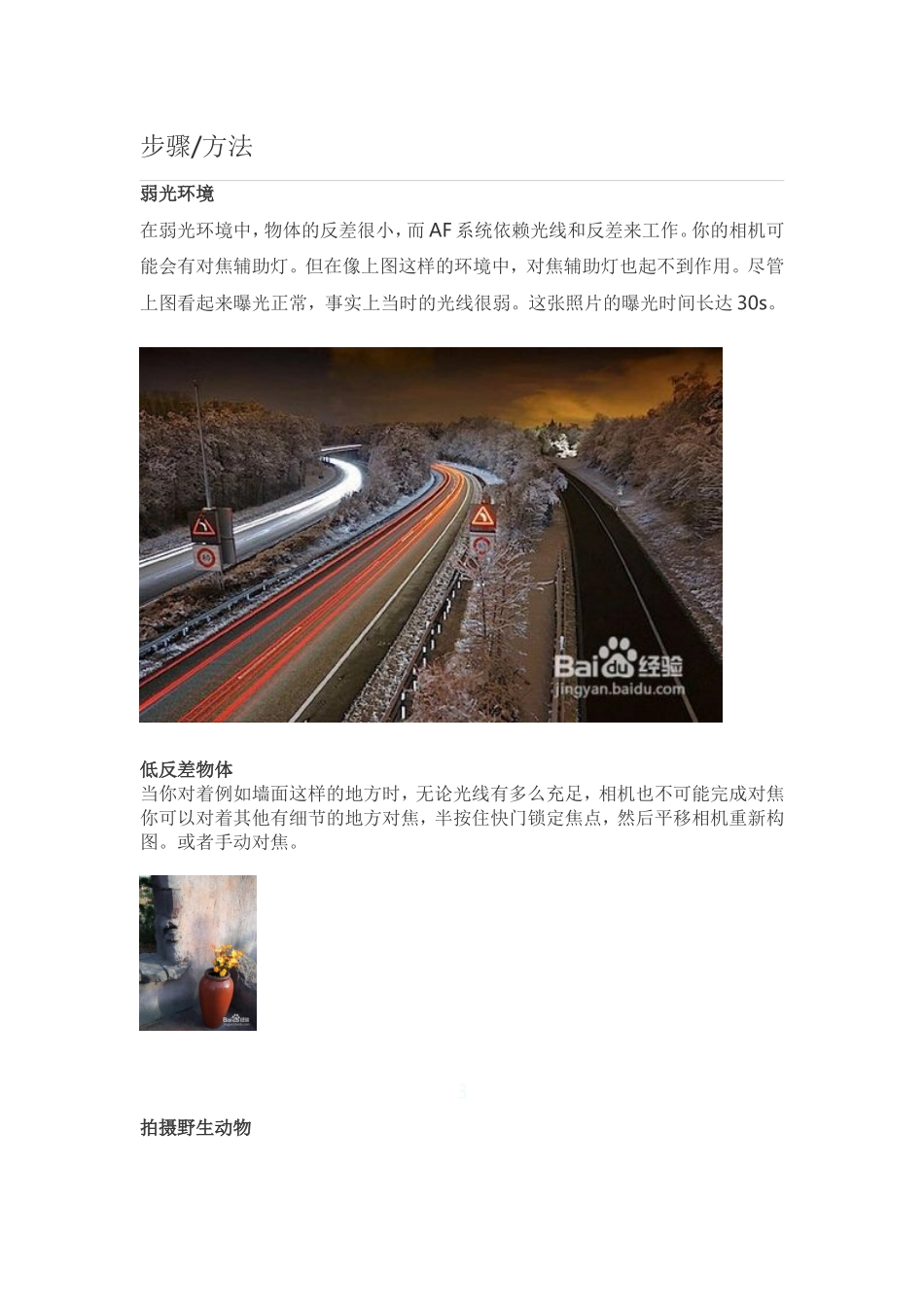 步骤/方法

弱光环境

在弱光环境中，物体的反差很小，而AF系统依赖光线和反差来工作。你的相机可能会有对焦辅助灯。但在像上图这样的环境中，对焦辅助灯也起不到作用。尽管上图看起来曝光正常，事实上当时的光线很弱。这张照片的曝光时间长达30s。

Baidu经验
jingyan.baidu.com

低反差物体

当你对着例如墙面这样的地方时，无论光线有多么充足，相机也不可能完成对焦你可以对着其他有细节的地方对焦，半按住快门锁定焦点，然后平移相机重新构图。或者手动对焦。

Baidu经验

3

拍摄野生动物